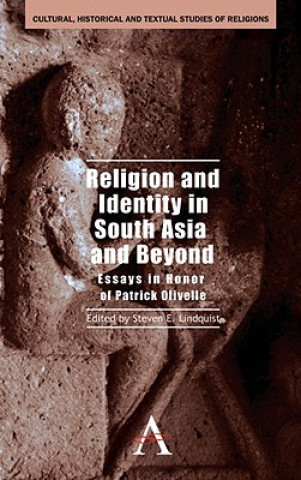 CULTURAL, HISTORICAL AND TEXTUAL STUDIES OF RELIGIONS

Religion and Identity in South Asia and Beyond

Essays in Honor of Patrick Olivelle

Edited by Steven E. Lindquist

A